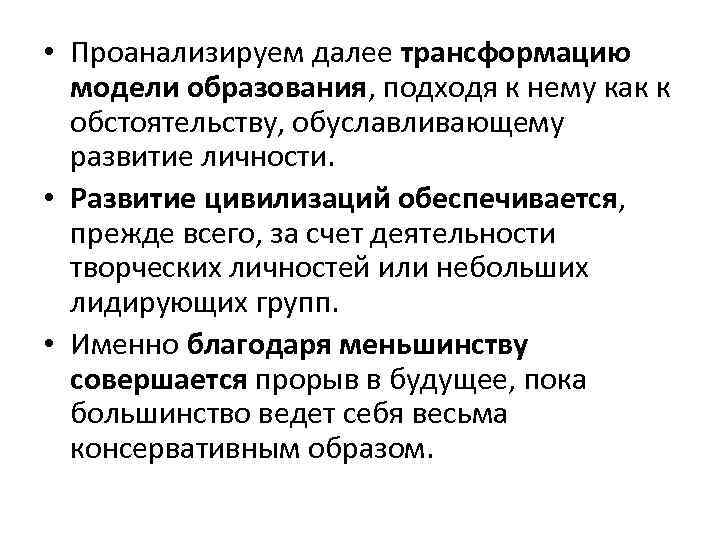 • Проанализируем далее трансформацию модели образования, подходя к нему как к обстоятельству, обуславливающему развитие личности.

• Развитие цивилизаций обеспечивается, прежде всего, за счет деятельности творческих личностей или небольших лидирующих групп.

• Именно благодаря меньшинству совершается прорыв в будущее, пока большинство ведет себя весьма консервативным образом.